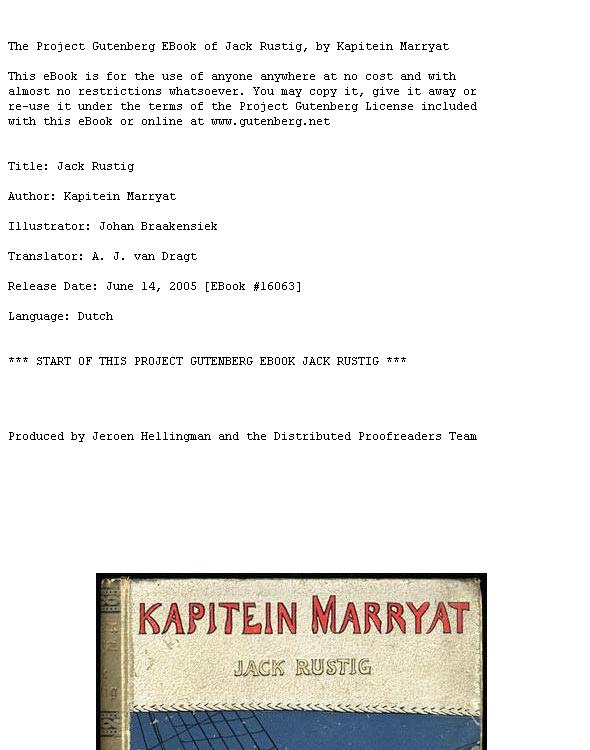 The Project Gutenberg EBook of Jack Rustig, by Kapitein Marryat

This eBook is for the use of anyone anywhere at no cost and with almost no restrictions whatsoever. You may copy it, give it away or re-use it under the terms of the Project Gutenberg License included with this eBook or online at www.gutenberg.net

Title: Jack Rustig

Author: Kapitein Marryat

Illustrator: Johan Braakensiek

Translator: A. J. van Dragt

Release Date: June 14, 2005 [EBook #16063]

Language: Dutch

*** START OF THIS PROJECT GUTENBERG EBOOK JACK RUSTIG ***

Produced by Jeroen Hellingman and the Distributed Proofreaders Team

KAPITEIN MARRYAT

JACK RUSTIG